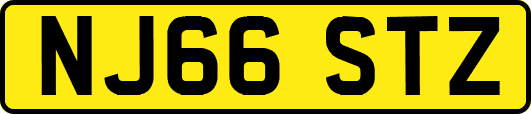 NJ66 STZ